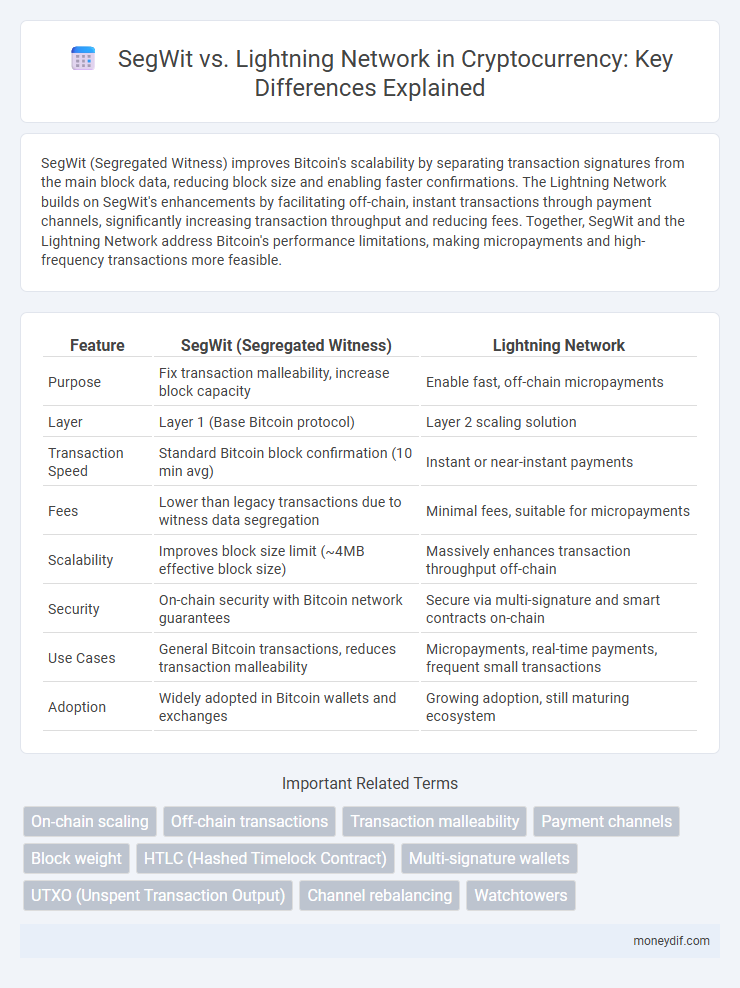 SegWit vs. Lightning Network in Cryptocurrency: Key Differences Explained

SegWit (Segregated Witness) improves Bitcoin's scalability by separating transaction signatures from the main block data, reducing block size and enabling faster confirmations. The Lightning Network builds on SegWit's enhancements by facilitating off-chain, instant transactions through payment channels, significantly increasing transaction throughput and reducing fees. Together, SegWit and the Lightning Network address Bitcoin's performance limitations, making micropayments and high-frequency transactions more feasible.

| Feature | SegWit (Segregated Witness) | Lightning Network |
|---|---|---|
| Purpose | Fix transaction malleability, increase block capacity | Enable fast, off-chain micropayments |
| Layer | Layer 1 (Base Bitcoin protocol) | Layer 2 scaling solution |
| Transaction Speed | Standard Bitcoin block confirmation (10 min avg) | Instant or near-instant payments |
| Fees | Lower than legacy transactions due to witness data segregation | Minimal fees, suitable for micropayments |
| Scalability | Improves block size limit (~4MB effective block size) | Massively enhances transaction throughput off-chain |
| Security | On-chain security with Bitcoin network guarantees | Secure via multi-signature and smart contracts on-chain |
| Use Cases | General Bitcoin transactions, reduces transaction malleability | Micropayments, real-time payments, frequent small transactions |
| Adoption | Widely adopted in Bitcoin wallets and exchanges | Growing adoption, still maturing ecosystem |

Important Related Terms

On-chain scaling
Off-chain transactions
Transaction malleability
Payment channels
Block weight
HTLC (Hashed Timelock Contract)
Multi-signature wallets
UTXO (Unspent Transaction Output)
Channel rebalancing
Watchtowers

moneydif.com